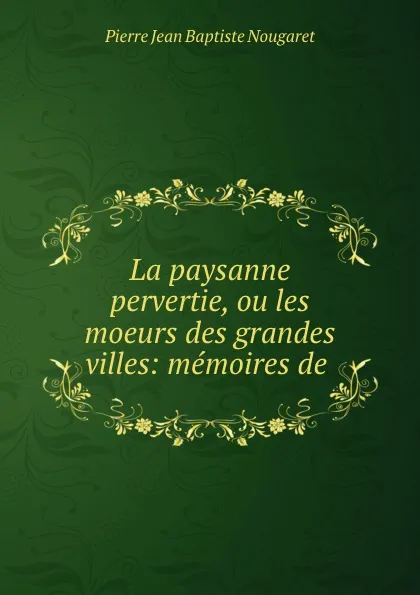 Pierre Jean Baptiste Nougaret

La paysanne pervertie, ou les moeurs des grandes villes: mémoires de